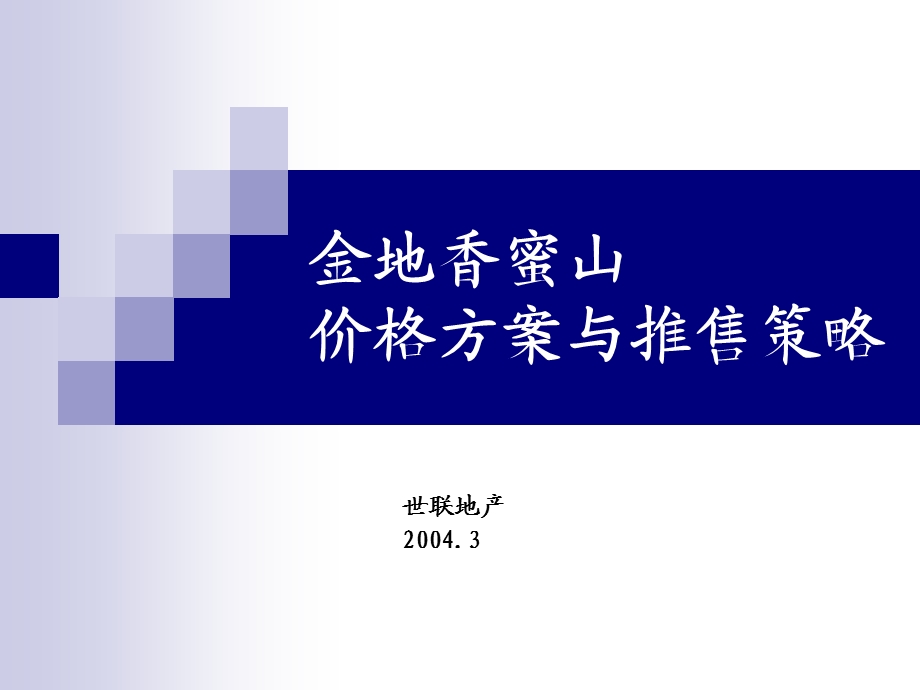 金地香蜜山
价格方案与推售策略

世联地产
2004.3